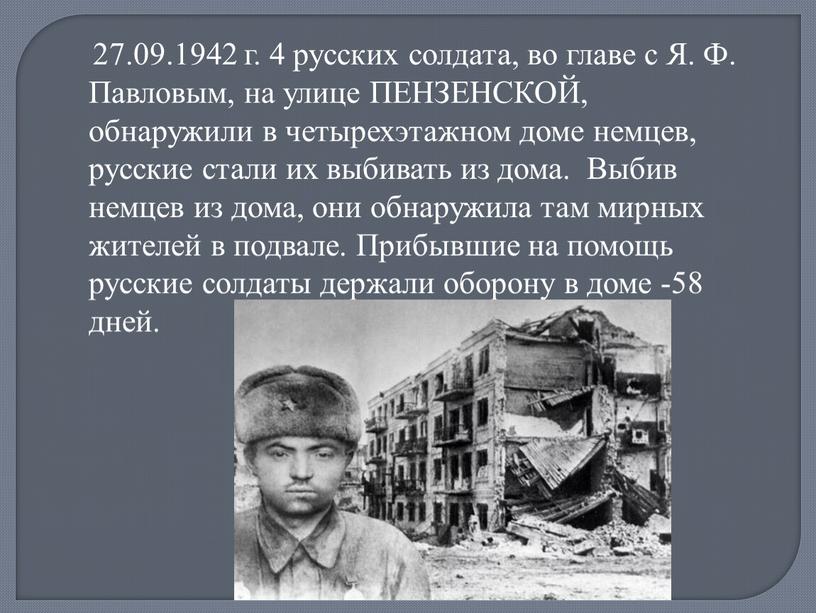 27.09.1942 г. 4 русских солдата, во главе с Я. Ф. Павловым, на улице ПЕНЗЕНСКОЙ, обнаружили в четырехэтажном доме немцев, русские стали их выбивать из дома. Выбив немцев из дома, они обнаружила там мирных жителей в подвале. Прибывшие на помощь русские солдаты держали оборону в доме -58 дней.